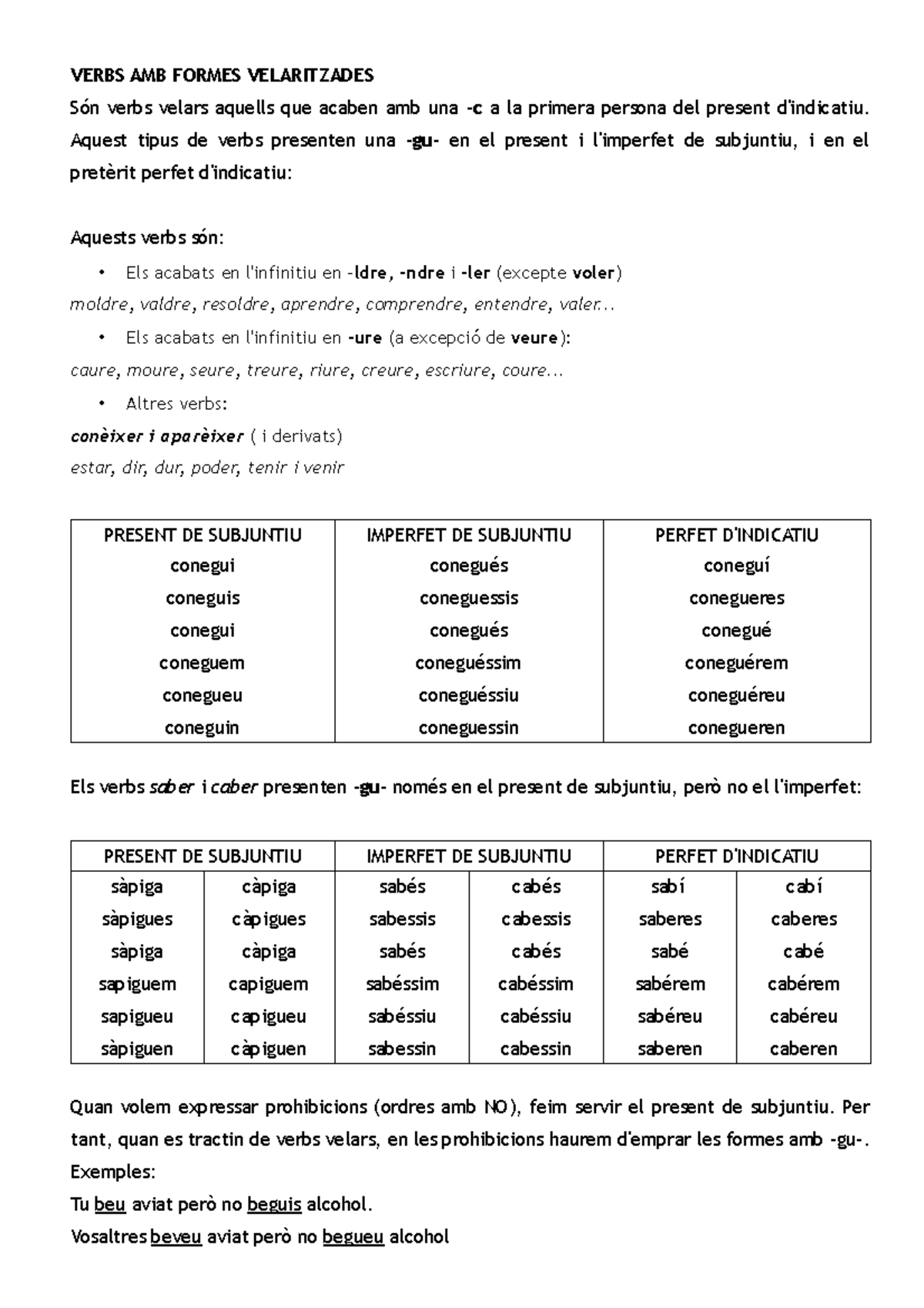 VERBS AMB FORMES VELARITZADES

Són verbs velars aquells que acaben amb una -c a la primera persona del present d'indicatiu. Aquest tipus de verbs presenten una -gu- en el present i l'imperfet de subjuntiu, i en el pretèrit perfet d'indicatiu:

Aquests verbs són:

• Els acabats en l'infinitiu en -ldre, -ndre i -ler (excepte voler)

moldre, valdre, resoldre, aprendre, comprendre, entendre, valer...

• Els acabats en l'infinitiu en -ure (a excepció de veure):

caure, moure, seure, treure, riure, creure, escriure, coure...

• Altres verbs:

conèixer i aparèixer ( i derivats)

estar, dir, dur, poder, tenir i venir

| PRESENT DE SUBJUNTIU | IMPERFET DE SUBJUNTIU | PERFET D'INDICATIU |
|---|---|---|
| conegui | conegués | coneguí |
| coneguis | coneguessis | conegueres |
| conegui | conegués | conegué |
| coneguem | coneguéssim | coneguérem |
| conegueu | coneguéssiu | coneguéreu |
| coneguin | coneguessin | conegueren |

Els verbs saber i caber presenten -gu- només en el present de subjuntiu, però no el l'imperfet:

| PRESENT DE SUBJUNTIU | | IMPERFET DE SUBJUNTIU | | PERFET D'INDICATIU | |
|---|---|---|---|---|---|
| sàpiga | càpiga | sabés | cabés | sabí | cabí |
| sàpigues | càpigues | sabessis | cabessis | saberes | caberes |
| sàpiga | càpiga | sabés | cabés | sabé | cabé |
| sapiguem | capiguem | sabéssim | cabéssim | sabérem | cabérem |
| sapigueu | capigueu | sabéssiu | cabéssiu | sabéreu | cabéreu |
| sàpiguen | càpiguen | sabessin | cabessin | saberen | caberen |

Quan volem expressar prohibicions (ordres amb NO), feim servir el present de subjuntiu. Per tant, quan es tractin de verbs velars, en les prohibicions haurem d'emprar les formes amb -gu-.

Exemples:

Tu beu aviat però no beguis alcohol.

Vosaltres beveu aviat però no begueu alcohol